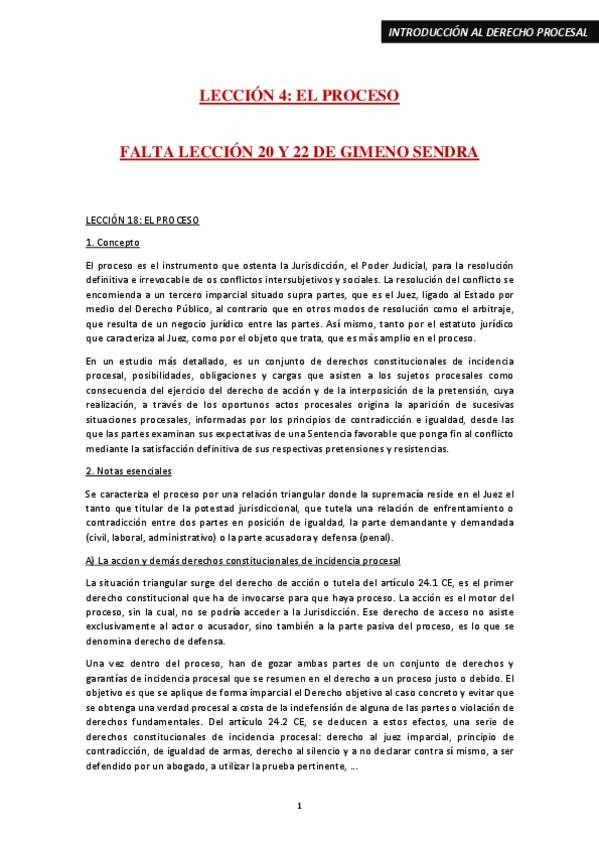 INTRODUCCIÓN AL DERECHO PROCESAL

LECCIÓN 4: EL PROCESO

FALTA LECCIÓN 20 Y 22 DE GIMENO SENDRA

LECCIÓN 18: EL PROCESO

1. Concepto

El proceso es el instrumento que ostenta la Jurisdicción, el Poder Judicial, para la resolución definitiva e irrevocable de os conflictos intersubjetivos y sociales. La resolución del conflicto se encomienda a un tercero imparcial situado supra partes, que es el Juez, ligado al Estado por medio del Derecho Público, al contrario que en otros modos de resolución como el arbitraje, que resulta de un negocio jurídico entre las partes. Así mismo, tanto por el estatuto jurídico que caracteriza al Juez, como por el objeto que trata, que es más amplio en el proceso.

En un estudio más detallado, es un conjunto de derechos constitucionales de incidencia procesal, posibilidades, obligaciones y cargas que asisten a los sujetos procesales como consecuencia del ejercicio del derecho de acción y de la interposición de la pretensión, cuya realización, a través de los oportunos actos procesales origina la aparición de sucesivas situaciones procesales, informadas por los principios de contradicción e igualdad, desde las que las partes examinan sus expectativas de una Sentencia favorable que ponga fin al conflicto mediante la satisfacción definitiva de sus respectivas pretensiones y resistencias.

2. Notas esenciales

Se caracteriza el proceso por una relación triangular donde la supremacía reside en el Juez el tanto que titular de la potestad jurisdiccional, que tutela una relación de enfrentamiento o contradicción entre dos partes en posición de igualdad, la parte demandante y demandada (civil, laboral, administrativo) o la parte acusadora y defensa (penal).

A) La accion y demás derechos constitucionales de incidencia procesal

La situación triangular surge del derecho de acción o tutela del artículo 24.1 CE, es el primer derecho constitucional que ha de invocarse para que haya proceso. La acción es el motor del proceso, sin la cual, no se podría acceder a la Jurisdicción. Ese derecho de acceso no asiste exclusivamente al actor o acusador, sino también a la parte pasiva del proceso, es lo que se denomina derecho de defensa.

Una vez dentro del proceso, han de gozar ambas partes de un conjunto de derechos y garantías de incidencia procesal que se resumen en el derecho a un proceso justo o debido. El objetivo es que se aplique de forma imparcial el Derecho objetivo al caso concreto y evitar que se obtenga una verdad procesal a costa de la indefensión de alguna de las partes o violación de derechos fundamentales. Del artículo 24.2 CE, se deducen a estos efectos, una serie de derechos constitucionales de incidencia procesal: derecho al juez imparcial, principio de contradicción, de igualdad de armas, derecho al silencio y a no declarar contra sí mismo, a ser defendido por un abogado, a utilizar la prueba pertinente, …

1